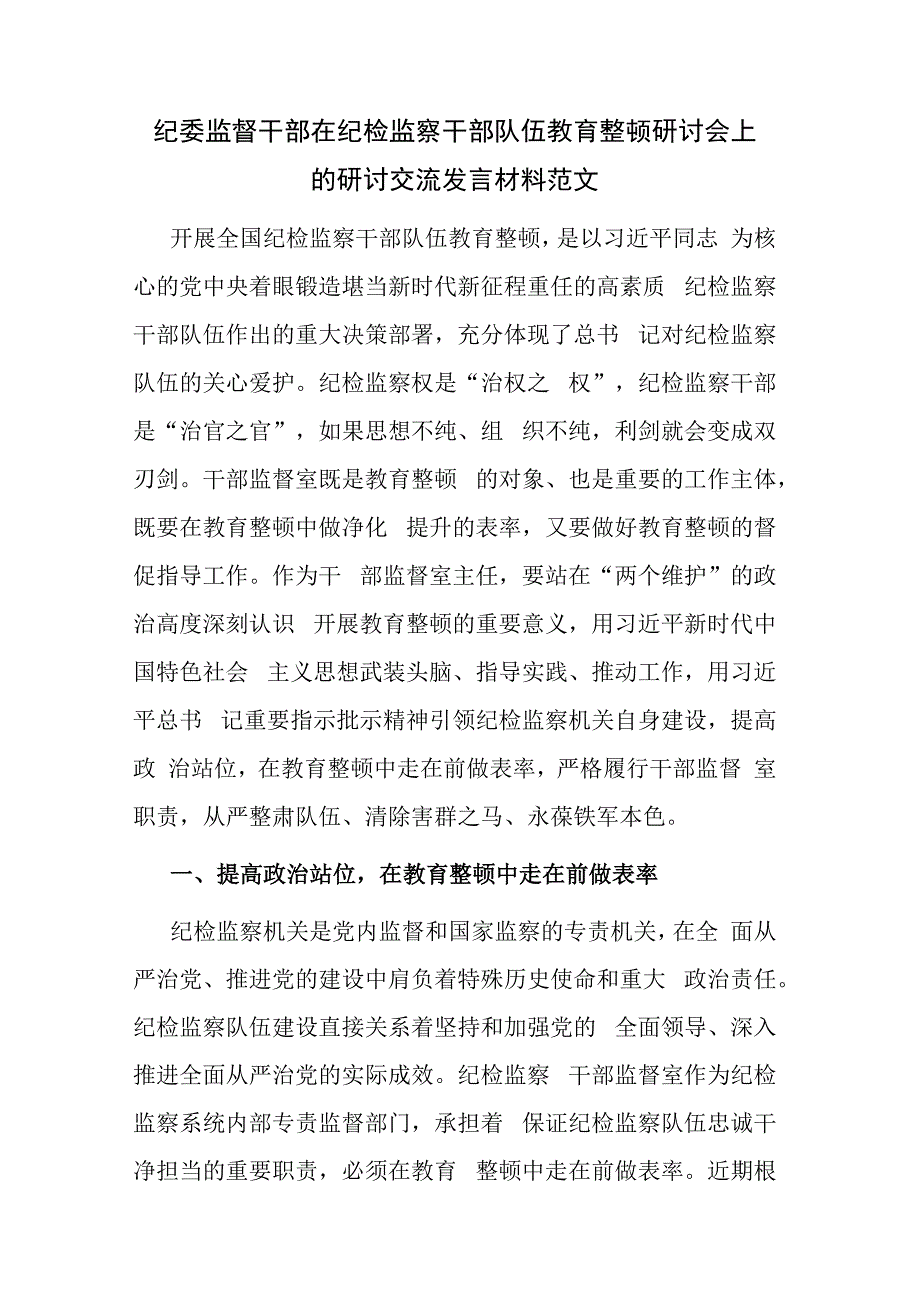 纪委监督干部在纪检监察干部队伍教育整顿研讨会上的研讨交流发言材料范文

开展全国纪检监察干部队伍教育整顿，是以习近平同志 为核心的党中央着眼锻造堪当新时代新征程重任的高素质 纪检监察干部队伍作出的重大决策部署，充分体现了总书 记对纪检监察队伍的关心爱护。纪检监察权是“治权之 权”，纪检监察干部是“治官之官”，如果思想不纯、组 织不纯，利剑就会变成双刃剑。干部监督室既是教育整顿 的对象、也是重要的工作主体，既要在教育整顿中做净化 提升的表率，又要做好教育整顿的督促指导工作。作为干 部监督室主任，要站在“两个维护”的政治高度深刻认识 开展教育整顿的重要意义，用习近平新时代中国特色社会 主义思想武装头脑、指导实践、推动工作，用习近平总书 记重要指示批示精神引领纪检监察机关自身建设，提高政 治站位，在教育整顿中走在前做表率，严格履行干部监督 室职责，从严整肃队伍、清除害群之马、永葆铁军本色。

一、提高政治站位，在教育整顿中走在前做表率

纪检监察机关是党内监督和国家监察的专责机关，在全 面从严治党、推进党的建设中肩负着特殊历史使命和重大 政治责任。纪检监察队伍建设直接关系着坚持和加强党的 全面领导、深入推进全面从严治党的实际成效。纪检监察 干部监督室作为纪检监察系统内部专责监督部门，承担着 保证纪检监察队伍忠诚干净担当的重要职责，必须在教育 整顿中走在前做表率。近期根